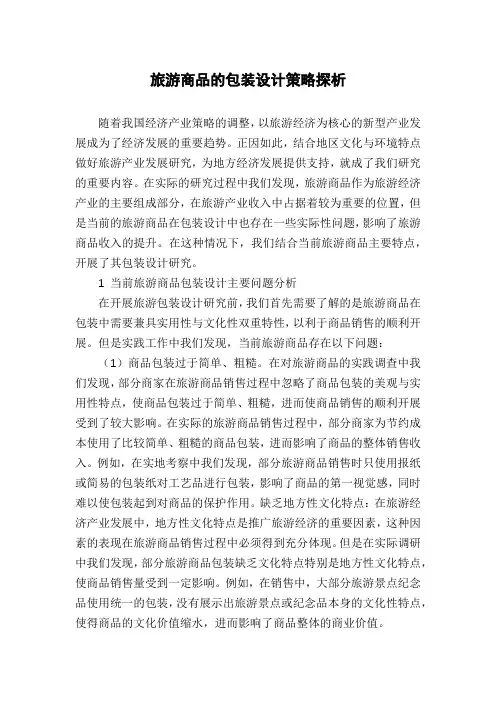 旅游商品的包装设计策略探析

随着我国经济产业策略的调整，以旅游经济为核心的新型产业发展成为了经济发展的重要趋势。正因如此，结合地区文化与环境特点做好旅游产业发展研究，为地方经济发展提供支持，就成了我们研究的重要内容。在实际的研究过程中我们发现，旅游商品作为旅游经济产业的主要组成部分，在旅游产业收入中占据着较为重要的位置，但是当前的旅游商品在包装设计中也存在一些实际性问题，影响了旅游商品收入的提升。在这种情况下，我们结合当前旅游商品主要特点，开展了其包装设计研究。

1 当前旅游商品包装设计主要问题分析

在开展旅游包装设计研究前，我们首先需要了解的是旅游商品在包装中需要兼具实用性与文化性双重特性，以利于商品销售的顺利开展。但是实践工作中我们发现，当前旅游商品存在以下问题：

（1）商品包装过于简单、粗糙。在对旅游商品的实践调查中我们发现，部分商家在旅游商品销售过程中忽略了商品包装的美观与实用性特点，使商品包装过于简单、粗糙，进而使商品销售的顺利开展受到了较大影响。在实际的旅游商品销售过程中，部分商家为节约成本使用了比较简单、粗糙的商品包装，进而影响了商品的整体销售收入。例如，在实地考察中我们发现，部分旅游商品销售时只使用报纸或简易的包装纸对工艺品进行包装，影响了商品的第一视觉感，同时难以使包装起到对商品的保护作用。缺乏地方性文化特点：在旅游经济产业发展中，地方性文化特点是推广旅游经济的重要因素，这种因素的表现在旅游商品销售过程中必须得到充分体现。但是在实际调研中我们发现，部分旅游商品包装缺乏文化特点特别是地方性文化特点，使商品销售量受到一定影响。例如，在销售中，大部分旅游景点纪念品使用统一的包装，没有展示出旅游景点或纪念品本身的文化性特点，使得商品的文化价值缩水，进而影响了商品整体的商业价值。